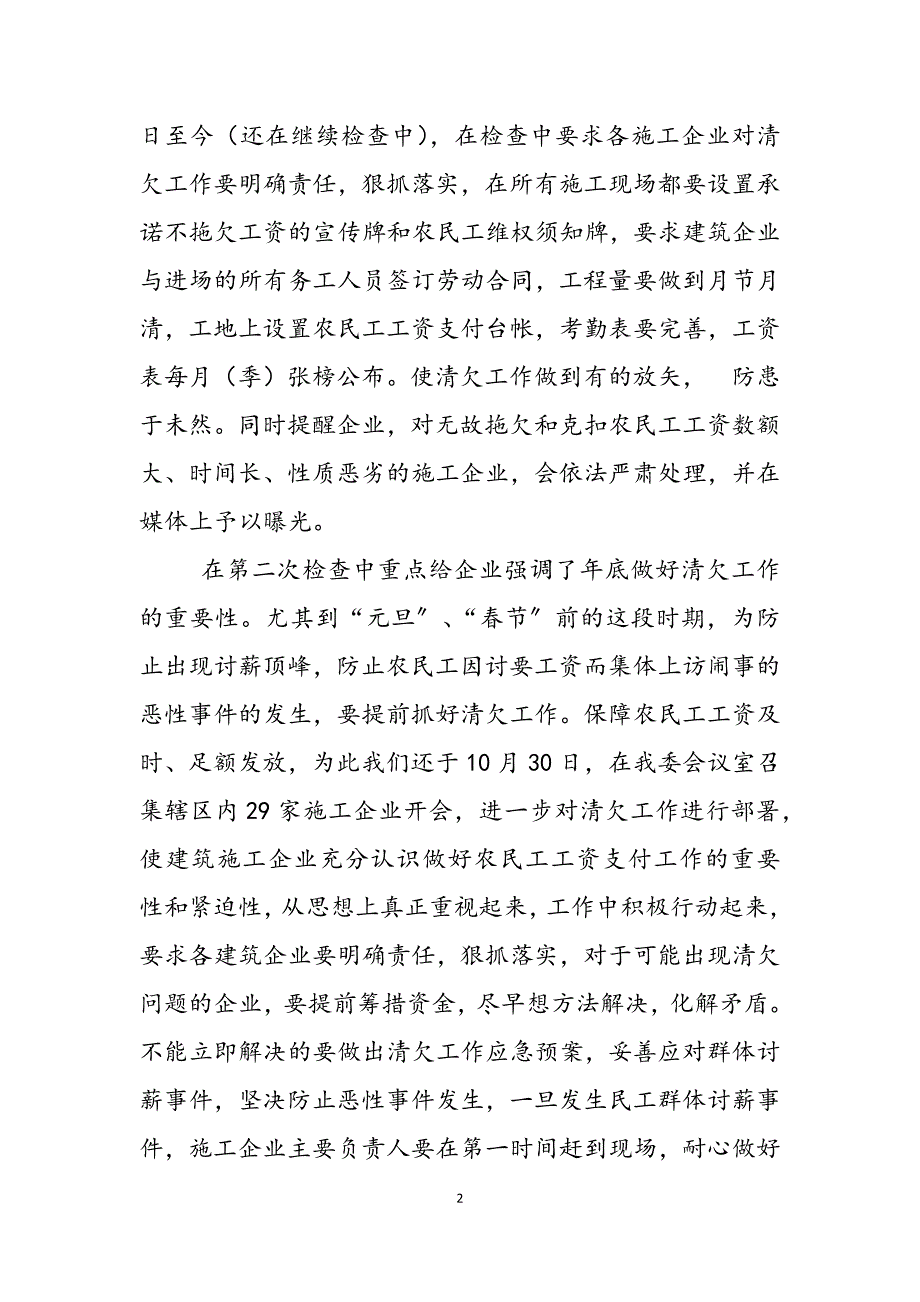 日至今（还在继续检查中），在检查中要求各施工企业对清欠工作要明确责任，狠抓落实，在所有施工现场都要设置承诺不拖欠工资的宣传牌和农民工维权须知牌，要求建筑企业与进场的所有务工人员签订劳动合同，工程量要做到月节月清，工地上设置农民工工资支付台帐，考勤表要完善，工资表每月（季）张榜公布。使清欠工作做到有的放矢， 防患于未然。同时提醒企业，对无故拖欠和克扣农民工工资数额大、时间长、性质恶劣的施工企业，会依法严肃处理，并在媒体上予以曝光。

在第二次检查中重点给企业强调了年底做好清欠工作的重要性。尤其到“元旦”、“春节”前的这段时期，为防止出现讨薪顶峰，防止农民工因讨要工资而集体上访闹事的恶性事件的发生，要提前抓好清欠工作。保障农民工工资及时、足额发放，为此我们还于10月30日，在我委会议室召集辖区内29家施工企业开会，进一步对清欠工作进行部署，使建筑施工企业充分认识做好农民工工资支付工作的重要性和紧迫性，从思想上真正重视起来，工作中积极行动起来，要求各建筑企业要明确责任，狠抓落实，对于可能出现清欠问题的企业，要提前筹措资金，尽早想方法解决，化解矛盾。不能立即解决的要做出清欠工作应急预案，妥善应对群体讨薪事件，坚决防止恶性事件发生，一旦发生民工群体讨薪事件，施工企业主要负责人要在第一时间赶到现场，耐心做好

2